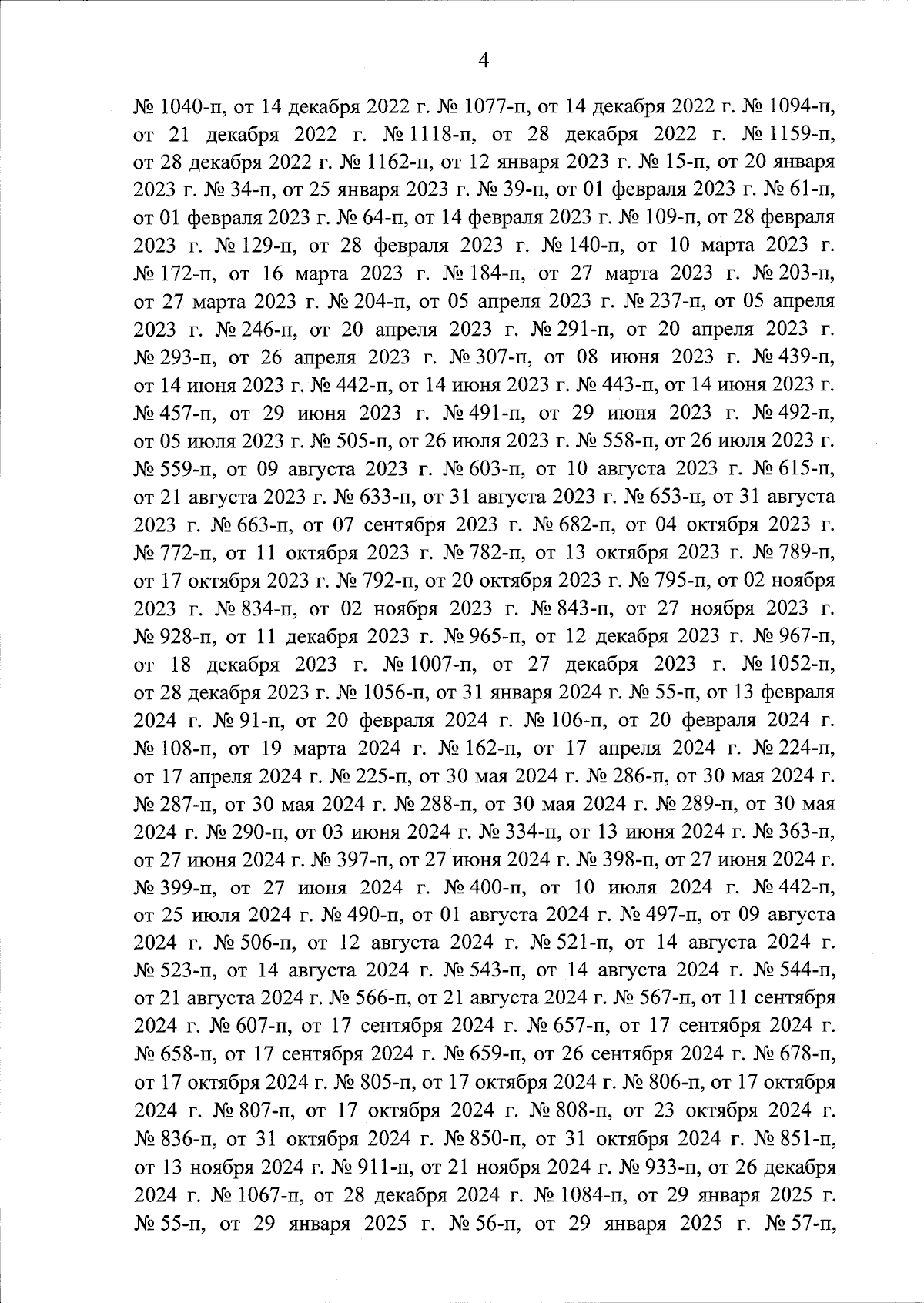 4

№ 1040-п, от 14 декабря 2022 г. № 1077-п, от 14 декабря 2022 г. № 1094-п, от 21 декабря 2022 г. № 1118-п, от 28 декабря 2022 г. № 1159-п, от 28 декабря 2022 г. № 1162-п, от 12 января 2023 г. № 15-п, от 20 января 2023 г. № 34-п, от 25 января 2023 г. № 39-п, от 01 февраля 2023 г. № 61-п, от 01 февраля 2023 г. № 64-п, от 14 февраля 2023 г. № 109-п, от 28 февраля 2023 г. № 129-п, от 28 февраля 2023 г. № 140-п, от 10 марта 2023 г. № 172-п, от 16 марта 2023 г. № 184-п, от 27 марта 2023 г. № 203-п, от 27 марта 2023 г. № 204-п, от 05 апреля 2023 г. № 237-п, от 05 апреля 2023 г. № 246-п, от 20 апреля 2023 г. № 291-п, от 20 апреля 2023 г. № 293-п, от 26 апреля 2023 г. № 307-п, от 08 июня 2023 г. № 439-п, от 14 июня 2023 г. № 442-п, от 14 июня 2023 г. № 443-п, от 14 июня 2023 г. № 457-п, от 29 июня 2023 г. № 491-п, от 29 июня 2023 г. № 492-п, от 05 июля 2023 г. № 505-п, от 26 июля 2023 г. № 558-п, от 26 июля 2023 г. № 559-п, от 09 августа 2023 г. № 603-п, от 10 августа 2023 г. № 615-п, от 21 августа 2023 г. № 633-п, от 31 августа 2023 г. № 653-п, от 31 августа 2023 г. № 663-п, от 07 сентября 2023 г. № 682-п, от 04 октября 2023 г. № 772-п, от 11 октября 2023 г. № 782-п, от 13 октября 2023 г. № 789-п, от 17 октября 2023 г. № 792-п, от 20 октября 2023 г. № 795-п, от 02 ноября 2023 г. № 834-п, от 02 ноября 2023 г. № 843-п, от 27 ноября 2023 г. № 928-п, от 11 декабря 2023 г. № 965-п, от 12 декабря 2023 г. № 967-п, от 18 декабря 2023 г. № 1007-п, от 27 декабря 2023 г. № 1052-п, от 28 декабря 2023 г. № 1056-п, от 31 января 2024 г. № 55-п, от 13 февраля 2024 г. № 91-п, от 20 февраля 2024 г. № 106-п, от 20 февраля 2024 г. № 108-п, от 19 марта 2024 г. № 162-п, от 17 апреля 2024 г. № 224-п, от 17 апреля 2024 г. № 225-п, от 30 мая 2024 г. № 286-п, от 30 мая 2024 г. № 287-п, от 30 мая 2024 г. № 288-п, от 30 мая 2024 г. № 289-п, от 30 мая 2024 г. № 290-п, от 03 июня 2024 г. № 334-п, от 13 июня 2024 г. № 363-п, от 27 июня 2024 г. № 397-п, от 27 июня 2024 г. № 398-п, от 27 июня 2024 г. № 399-п, от 27 июня 2024 г. № 400-п, от 10 июля 2024 г. № 442-п, от 25 июля 2024 г. № 490-п, от 01 августа 2024 г. № 497-п, от 09 августа 2024 г. № 506-п, от 12 августа 2024 г. № 521-п, от 14 августа 2024 г. № 523-п, от 14 августа 2024 г. № 543-п, от 14 августа 2024 г. № 544-п, от 21 августа 2024 г. № 566-п, от 21 августа 2024 г. № 567-п, от 11 сентября 2024 г. № 607-п, от 17 сентября 2024 г. № 657-п, от 17 сентября 2024 г. № 658-п, от 17 сентября 2024 г. № 659-п, от 26 сентября 2024 г. № 678-п, от 17 октября 2024 г. № 805-п, от 17 октября 2024 г. № 806-п, от 17 октября 2024 г. № 807-п, от 17 октября 2024 г. № 808-п, от 23 октября 2024 г. № 836-п, от 31 октября 2024 г. № 850-п, от 31 октября 2024 г. № 851-п, от 13 ноября 2024 г. № 911-п, от 21 ноября 2024 г. № 933-п, от 26 декабря 2024 г. № 1067-п, от 28 декабря 2024 г. № 1084-п, от 29 января 2025 г. № 55-п, от 29 января 2025 г. № 56-п, от 29 января 2025 г. № 57-п,